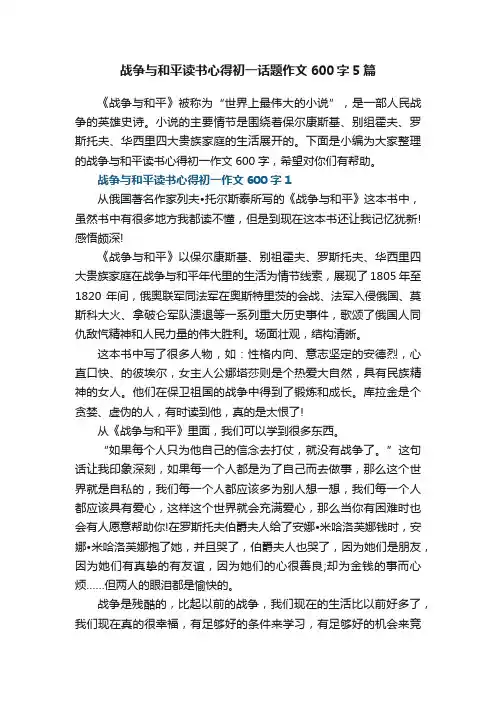 战争与和平读书心得初一话题作文 600 字 5 篇

《战争与和平》被称为“世界上最伟大的小说”，是一部人民战争的英雄史诗。小说的主要情节是围绕着保尔康斯基、别祖霍夫、罗斯托夫、华西里四大贵族家庭的生活展开的。下面是小编为大家整理的战争与和平读书心得初一作文 600 字，希望对你们有帮助。

战争与和平读书心得初一作文 600 字 1

从俄国著名作家列夫•托尔斯泰所写的《战争与和平》这本书中，虽然书中有很多地方我都读不懂，但是到现在这本书还让我记忆犹新!感悟颇深!

《战争与和平》以保尔康斯基、别祖霍夫、罗斯托夫、华西里四大贵族家庭在战争与和平年代里的生活为情节线索，展现了 1805 年至 1820 年间，俄奥联军同法军在奥斯特里茨的会战、法军入侵俄国、莫斯科大火、拿破仑军队溃退等一系列重大历史事件，歌颂了俄国人同仇敌忾精神和人民力量的伟大胜利。场面壮观，结构清晰。

这本书中写了很多人物，如：性格内向、意志坚定的安德烈，心直口快、的彼埃尔，女主人公娜塔莎则是个热爱大自然，具有民族精神的女人。他们在保卫祖国的战争中得到了锻炼和成长。库拉金是个贪婪、虚伪的人，有时读到他，真的是太恨了!

从《战争与和平》里面，我们可以学到很多东西。

“如果每个人只为他自己的信念去打仗，就没有战争了。”这句话让我印象深刻，如果每一个人都是为了自己而去做事，那么这个世界就是自私的，我们每一个人都应该多为别人想一想，我们每一个人都应该具有爱心，这样这个世界就会充满爱心，那么当你有困难时也会有人愿意帮助你!在罗斯托夫伯爵夫人给了安娜•米哈洛芙娜钱时，安娜•米哈洛芙娜抱了她，并且哭了，伯爵夫人也哭了，因为她们是朋友，因为她们有真挚的有友谊，因为她们的心很善良;却为金钱的事而心烦……但两人的眼泪都是愉快的。

战争是残酷的，比起以前的战争，我们现在的生活比以前好多了，我们现在真的很幸福，有足够好的条件来学习，有足够好的机会来竞